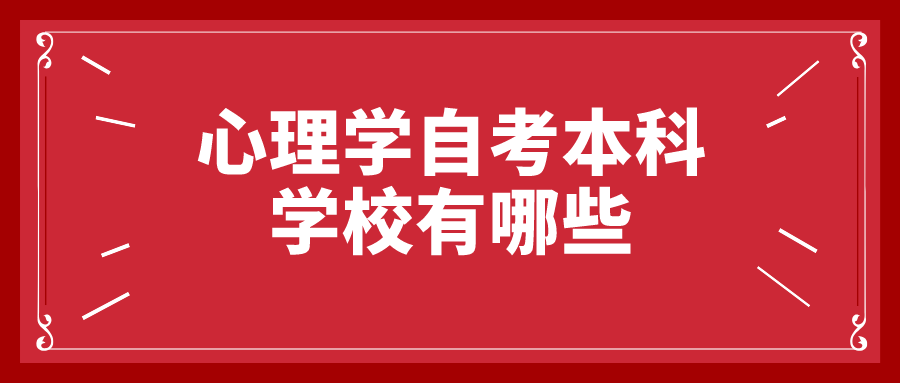 心理学自考本科
学校有哪些